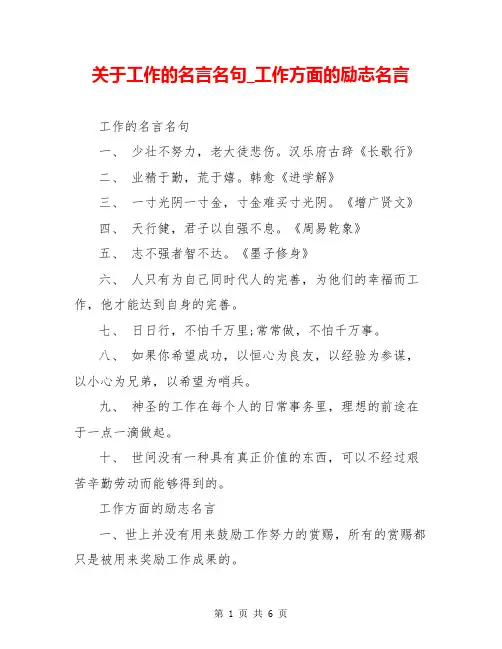 关于工作的名言名句_工作方面的励志名言

工作的名言名句

一、 少壮不努力，老大徒悲伤。汉乐府古辞《长歌行》

二、 业精于勤，荒于嬉。韩愈《进学解》

三、 一寸光阴一寸金，寸金难买寸光阴。《增广贤文》

四、 天行健，君子以自强不息。《周易乾象》

五、 志不强者智不达。《墨子修身》

六、 人只有为自己同时代人的完善，为他们的幸福而工作，他才能达到自身的完善。

七、 日日行，不怕千万里;常常做，不怕千万事。

八、 如果你希望成功，以恒心为良友，以经验为参谋，以小心为兄弟，以希望为哨兵。

九、 神圣的工作在每个人的日常事务里，理想的前途在于一点一滴做起。

十、 世间没有一种具有真正价值的东西，可以不经过艰苦辛勤劳动而能够得到的。

工作方面的励志名言

一、世上并没有用来鼓励工作努力的赏赐，所有的赏赐都只是被用来奖励工作成果的。

第 1 页 共 6 页